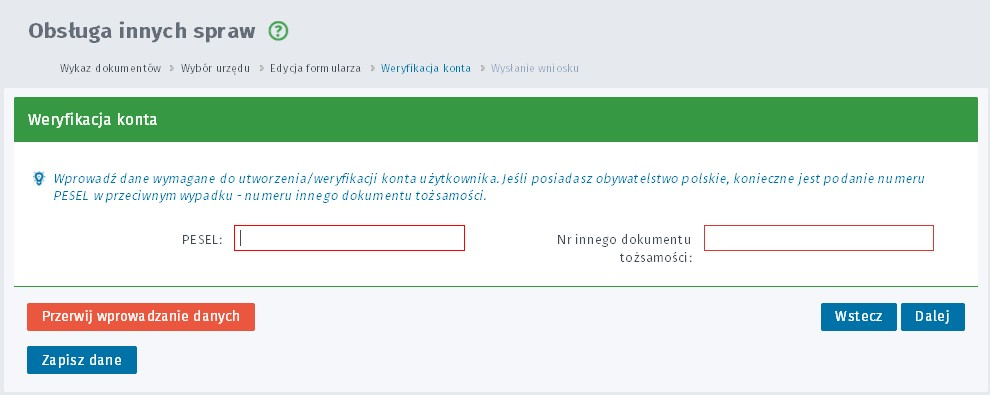 Obsługa innych spraw ?

Wykaz dokumentów › Wybór urzędu › Edycja formularza › Weryfikacja konta › Wysłanie wniosku

Weryfikacja konta

Wprowadź dane wymagane do utworzenia/weryfikacji konta użytkownika. Jeśli posiadasz obywatelstwo polskie, konieczne jest podanie numeru PESEL w przeciwnym wypadku - numeru innego dokumentu tożsamości.

PESEL:

Nr innego dokumentu tożsamości:

Przerwij wprowadzanie danych

Wstecz

Dalej

Zapisz dane